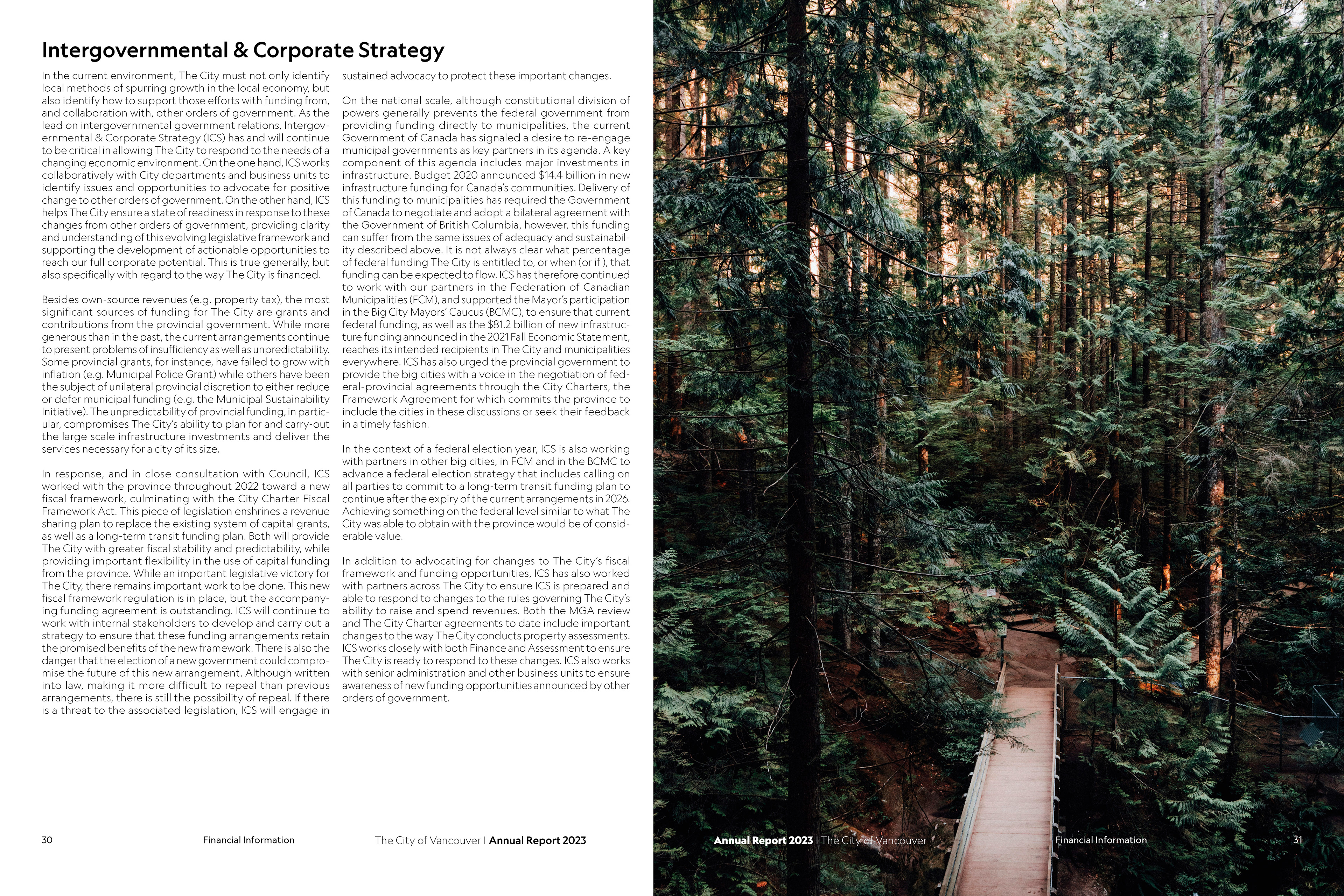 Intergovernmental & Corporate Strategy

In the current environment, The City must not only identify local methods of spurring growth in the local economy, but also identify how to support those efforts with funding from, and collaboration with, other orders of government. As the lead on intergovernmental government relations, Intergovernmental & Corporate Strategy (ICS) has and will continue to be critical in allowing The City to respond to the needs of a changing economic environment. On the one hand, ICS works collaboratively with City departments and business units to identify issues and opportunities to advocate for positive change to other orders of government. On the other hand, ICS helps The City ensure a state of readiness in response to these changes from other orders of government, providing clarity and understanding of this evolving legislative framework and supporting the development of actionable opportunities to reach our full corporate potential. This is true generally, but also specifically with regard to the way The City is financed.

Besides own-source revenues (e.g. property tax), the most significant sources of funding for The City are grants and contributions from the provincial government. While more generous than in the past, the current arrangements continue to present problems of insufficiency as well as unpredictability. Some provincial grants, for instance, have failed to grow with inflation (e.g. Municipal Police Grant) while others have been the subject of unilateral provincial discretion to either reduce or defer municipal funding (e.g. the Municipal Sustainability Initiative). The unpredictability of provincial funding, in particular, compromises The City's ability to plan for and carry-out the large scale infrastructure investments and deliver the services necessary for a city of its size.

In response, and in close consultation with Council, ICS worked with the province throughout 2022 toward a new fiscal framework, culminating with the City Charter Fiscal Framework Act. This piece of legislation enshrines a revenue sharing plan to replace the existing system of capital grants, as well as a long-term transit funding plan. Both will provide The City with greater fiscal stability and predictability, while providing important flexibility in the use of capital funding from the province. While an important legislative victory for The City, there remains important work to be done. This new fiscal framework regulation is in place, but the accompanying funding agreement is outstanding. ICS will continue to work with internal stakeholders to develop and carry out a strategy to ensure that these funding arrangements retain the promised benefits of the new framework. There is also the danger that the election of a new government could compromise the future of this new arrangement. Although written into law, making it more difficult to repeal than previous arrangements, there is still the possibility of repeal. If there is a threat to the associated legislation, ICS will engage in sustained advocacy to protect these important changes.

On the national scale, although constitutional division of powers generally prevents the federal government from providing funding directly to municipalities, the current Government of Canada has signaled a desire to re-engage municipal governments as key partners in its agenda. A key component of this agenda includes major investments in infrastructure. Budget 2020 announced $14.4 billion in new infrastructure funding for Canada's communities. Delivery of this funding to municipalities has required the Government of Canada to negotiate and adopt a bilateral agreement with the Government of British Columbia, however, this funding can suffer from the same issues of adequacy and sustainability described above. It is not always clear what percentage of federal funding The City is entitled to, or when (or if ), that funding can be expected to flow. ICS has therefore continued to work with our partners in the Federation of Canadian Municipalities (FCM), and supported the Mayor's participation in the Big City Mayors' Caucus (BCMC), to ensure that current federal funding, as well as the $81.2 billion of new infrastructure funding announced in the 2021 Fall Economic Statement, reaches its intended recipients in The City and municipalities everywhere. ICS has also urged the provincial government to provide the big cities with a voice in the negotiation of federal-provincial agreements through the City Charters, the Framework Agreement for which commits the province to include the cities in these discussions or seek their feedback in a timely fashion.

In the context of a federal election year, ICS is also working with partners in other big cities, in FCM and in the BCMC to advance a federal election strategy that includes calling on all parties to commit to a long-term transit funding plan to continue after the expiry of the current arrangements in 2026. Achieving something on the federal level similar to what The City was able to obtain with the province would be of considerable value.

In addition to advocating for changes to The City's fiscal framework and funding opportunities, ICS has also worked with partners across The City to ensure ICS is prepared and able to respond to changes to the rules governing The City's ability to raise and spend revenues. Both the MGA review and The City Charter agreements to date include important changes to the way The City conducts property assessments. ICS works closely with both Finance and Assessment to ensure The City is ready to respond to these changes. ICS also works with senior administration and other business units to ensure awareness of new funding opportunities announced by other orders of government.

30 Financial Information The City of Vancouver | Annual Report 2023

Annual Report 2023 | The City of Vancouver Financial Information 31